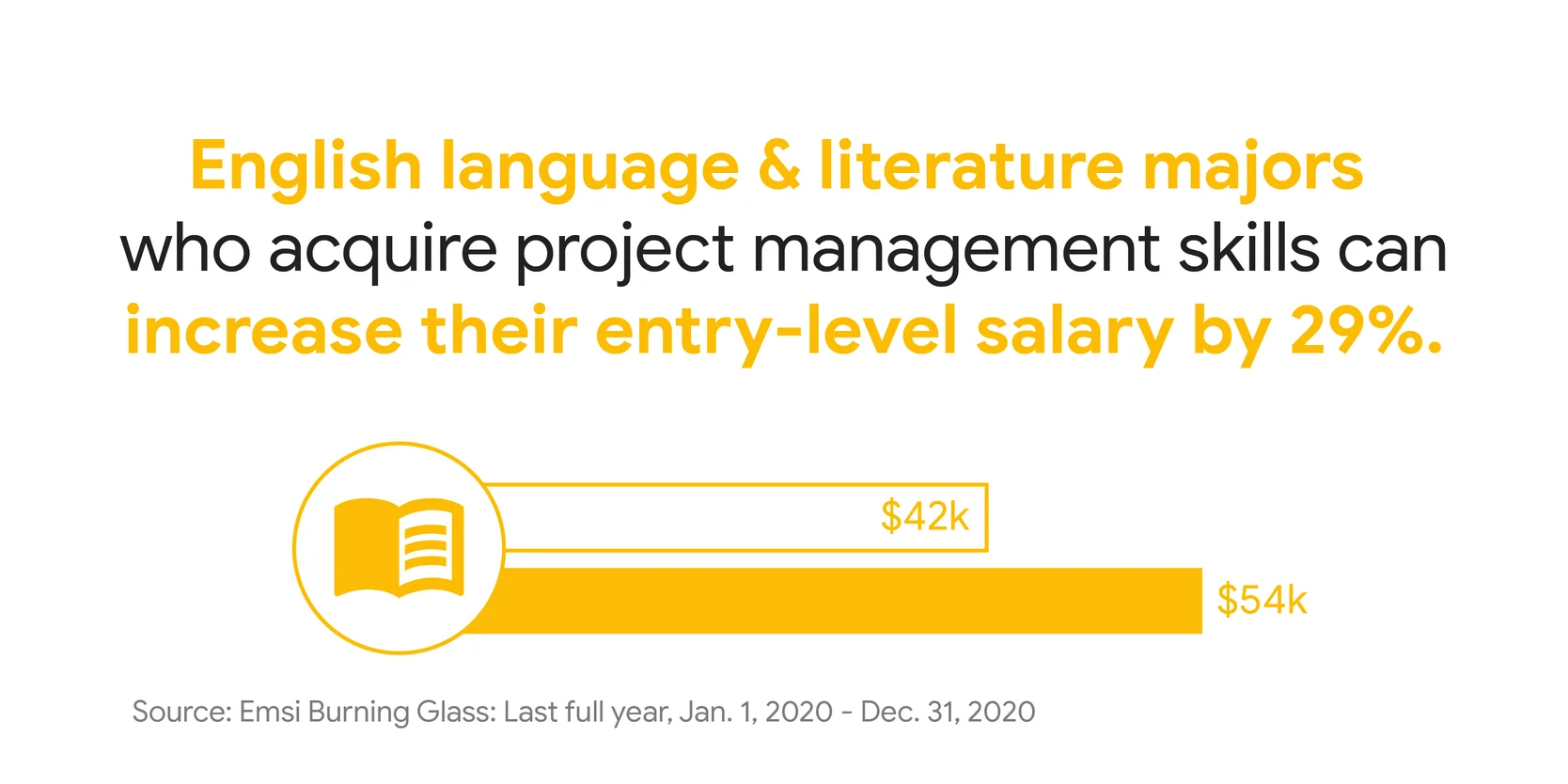 English language & literature majors who acquire project management skills can increase their entry-level salary by 29%.

\$42k

\$54k

Source: Emsi Burning Glass: Last full year, Jan. 1, 2020 - Dec. 31, 2020